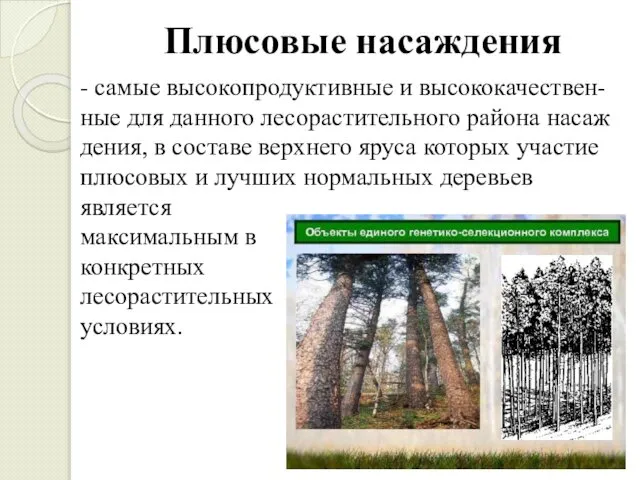 Плюсовые насаждения

- самые высокопродуктивные и высококачественные для данного лесорастительного района насаж дения, в составе верхнего яруса которых участие плюсовых и лучших нормальных деревьев является максимальным в конкретных лесорастительных условиях.

Объекты единого генетико-селекционного комплекса